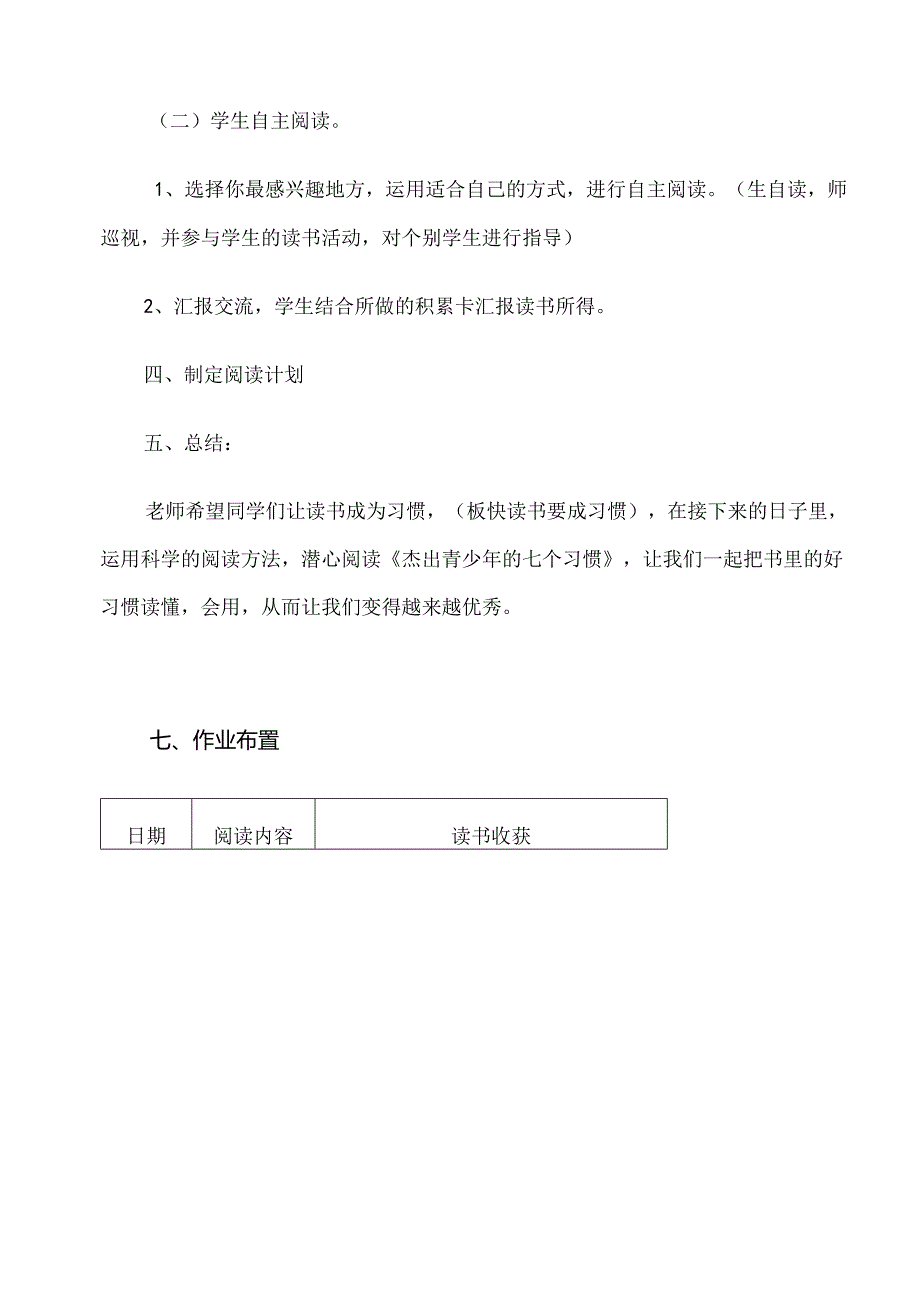 （二）学生自主阅读。

1、选择你最感兴趣地方，运用适合自己的方式，进行自主阅读。（生自读，师巡视，并参与学生的读书活动，对个别学生进行指导）

2、汇报交流，学生结合所做的积累卡汇报读书所得。

四、制定阅读计划

五、总结：

老师希望同学们让读书成为习惯，（板快读书要成习惯），在接下来的日子里，运用科学的阅读方法，潜心阅读《杰出青少年的七个习惯》，让我们一起把书里的好习惯读懂，会用，从而让我们变得越来越优秀。

七、作业布置

| 日期 | 阅读内容 | 读书收获 |
|---|---|---|